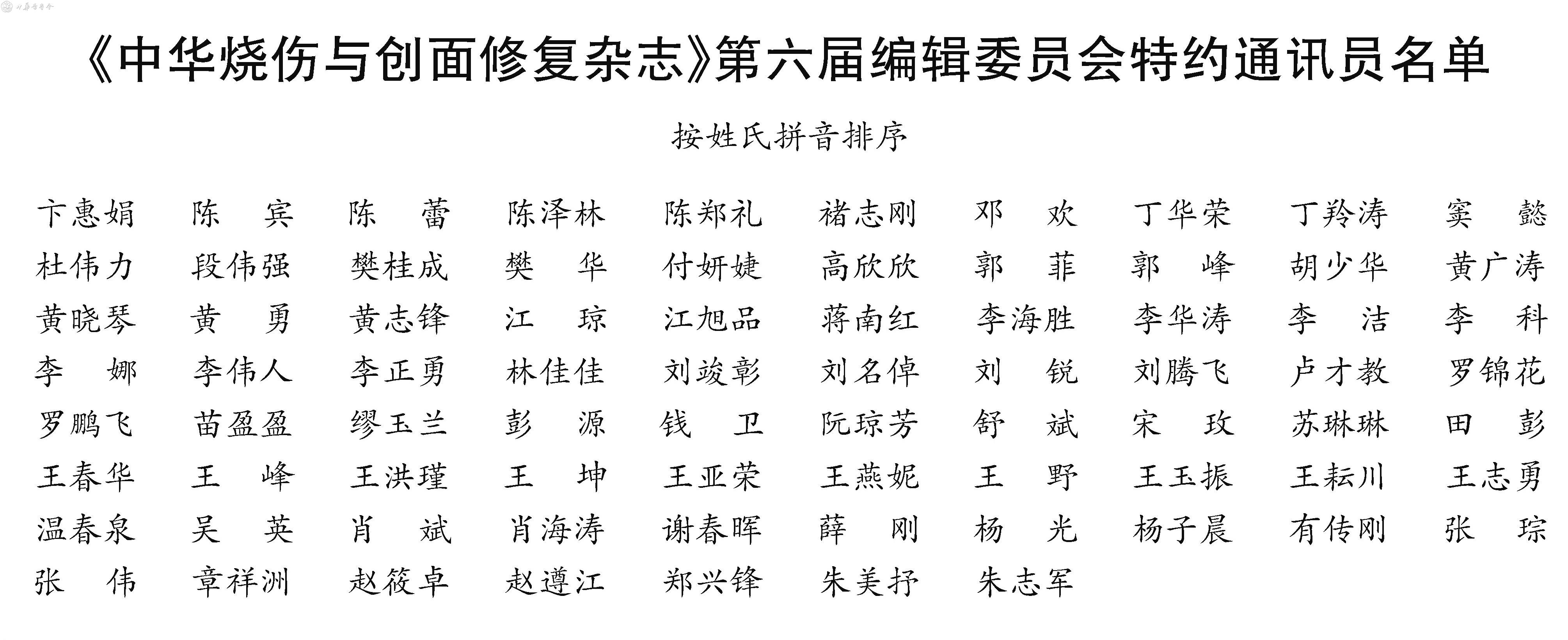 《中华烧伤与创面修复杂志》第六届编辑委员会特约通讯员名单

按姓氏拼音排序

卞惠娟 陈宾 陈蕾 陈泽林 陈郑礼 褚志刚 邓欢 丁华荣 丁羚涛 窦懿
杜伟力 段伟强 樊桂成 樊华 付妍婕 高欣欣 郭菲 郭峰 胡少华 黄广涛
黄晓琴 黄勇 黄志锋 江琼 江旭品 蒋南红 李海胜 李华涛 李洁 李科
李娜 李伟人 李正勇 林佳佳 刘竣彰 刘名倬 刘锐 刘腾飞 卢才教 罗锦花
罗鹏飞 苗盈盈 缪玉兰 彭源 钱卫 阮琼芳 舒斌 宋玫 苏琳琳 田彭
王春华 王峰 王洪瑾 王坤 王亚荣 王燕妮 王野 王玉振 王耘川 王志勇
温春泉 吴英 肖斌 肖海涛 谢春晖 薛刚 杨光 杨子晨 有传刚 张琮
张伟 章祥洲 赵筱卓 赵遵江 郑兴锋 朱美抒 朱志军